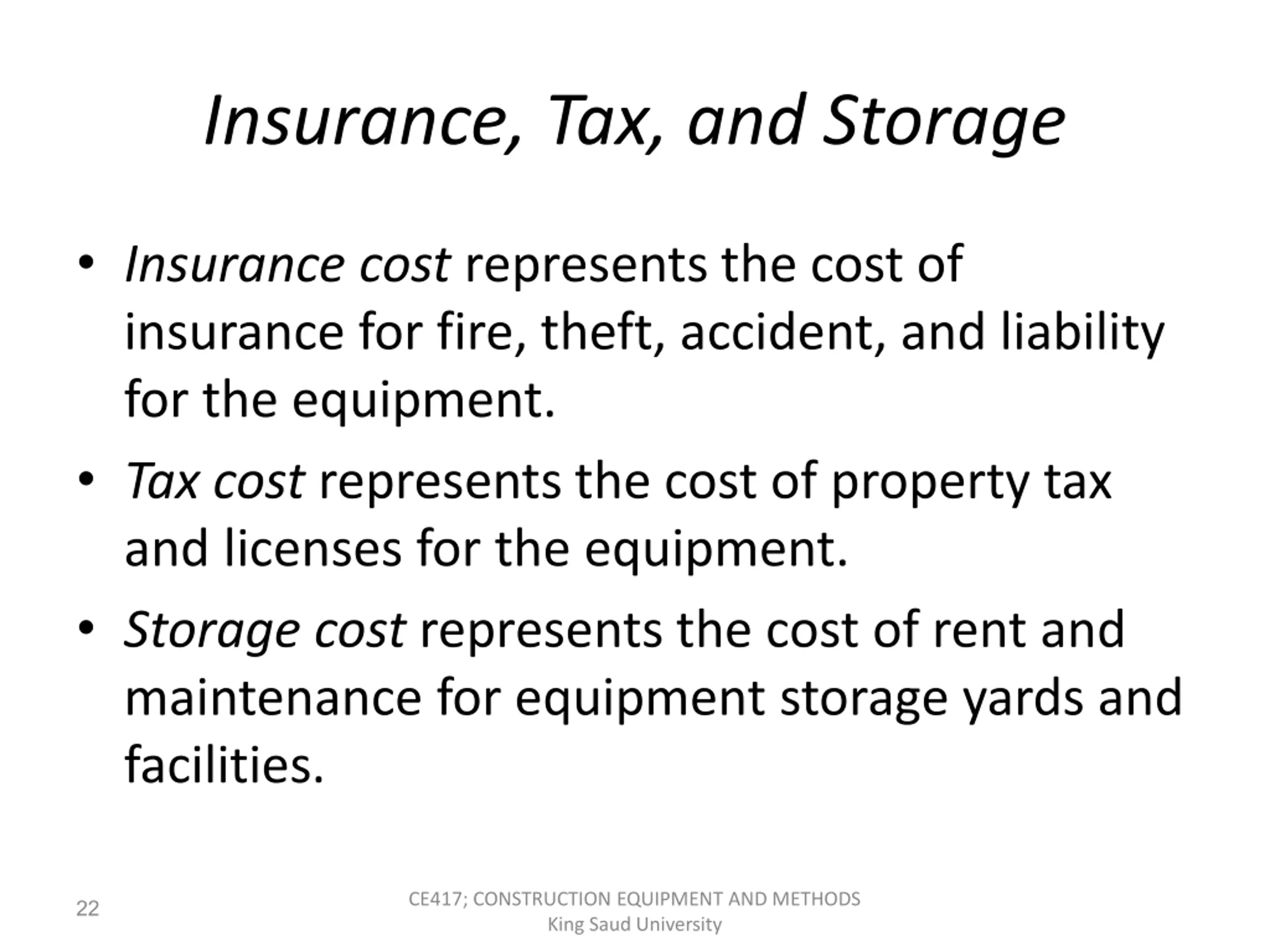 Insurance, Tax, and Storage

• Insurance cost represents the cost of insurance for fire, theft, accident, and liability for the equipment.

• Tax cost represents the cost of property tax and licenses for the equipment.

• Storage cost represents the cost of rent and maintenance for equipment storage yards and facilities.

22

CE417; CONSTRUCTION EQUIPMENT AND METHODS
King Saud University